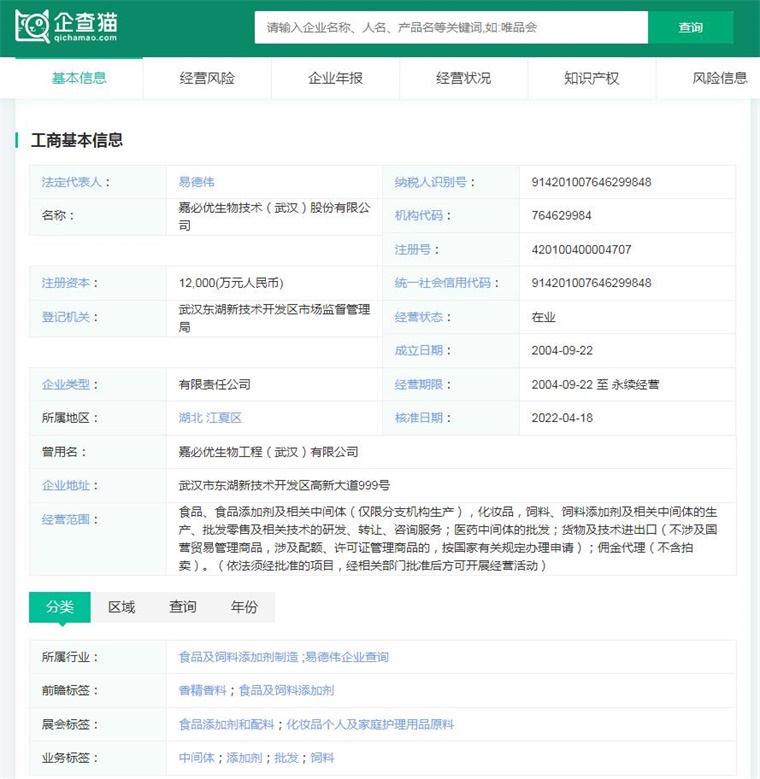 企查猫
qichamao.com

请输入企业名称、人名、产品名等关键词,如:唯品会

查询

基本信息 经营风险 企业年报 经营状况 知识产权 风险信息

工商基本信息

| 法定代表人： | 易德伟 | 纳税人识别号： | 914201007646299848 |
|---|---|---|---|
| 名称： | 嘉必优生物技术（武汉）股份有限公司 | 机构代码： | 764629984 |
| | | 注册号： | 420100400004707 |
| 注册资本： | 12,000(万元人民币) | 统一社会信用代码： | 914201007646299848 |
| 登记机关： | 武汉东湖新技术开发区市场监督管理局 | 经营状态： | 在业 |
| | | 成立日期： | 2004-09-22 |
| 企业类型： | 有限责任公司 | 经营期限： | 2004-09-22 至 永续经营 |
| 所属地区： | 湖北 江夏区 | 核准日期： | 2022-04-18 |
| 曾用名： | 嘉必优生物工程（武汉）有限公司 | | |
| 企业地址： | 武汉市东湖新技术开发区高新大道999号 | | |
| 经营范围： | 食品、食品添加剂及相关中间体（仅限分支机构生产），化妆品，饲料、饲料添加剂及相关中间体的生产、批发零售及相关技术的研发、转让、咨询服务；医药中间体的批发；货物及技术进出口（不涉及国营贸易管理商品，涉及配额、许可证管理商品的，按国家有关规定办理申请）；佣金代理（不含拍卖）。（依法须经批准的项目，经相关部门批准后方可开展经营活动） | | |

分类 区域 查询 年份

| 所属行业： | 食品及饲料添加剂制造 ;易德伟企业查询 |
|---|---|
| 前瞻标签： | 香精香料；食品及饲料添加剂 |
| 展会标签： | 食品添加剂和配料；化妆品个人及家庭护理用品原料 |
| 业务标签： | 中间体；添加剂；批发；饲料 |